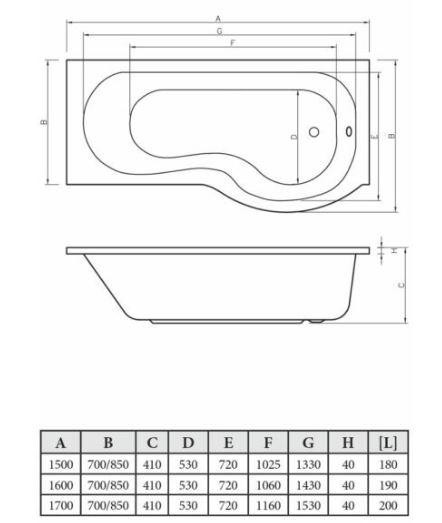 A
G
F
B
D
E
B
H
C

| A | B | C | D | E | F | G | H | [L] |
|---|---|---|---|---|---|---|---|---|
| 1500 | 700/850 | 410 | 530 | 720 | 1025 | 1330 | 40 | 180 |
| 1600 | 700/850 | 410 | 530 | 720 | 1060 | 1430 | 40 | 190 |
| 1700 | 700/850 | 410 | 530 | 720 | 1160 | 1530 | 40 | 200 |